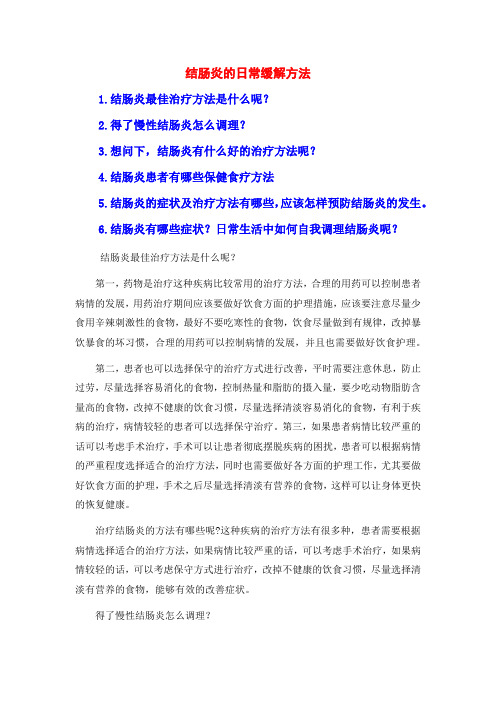 结肠炎的日常缓解方法

1.结肠炎最佳治疗方法是什么呢？

2.得了慢性结肠炎怎么调理？

3.想问下，结肠炎有什么好的治疗方法呢？

4.结肠炎患者有哪些保健食疗方法

5.结肠炎的症状及治疗方法有哪些，应该怎样预防结肠炎的发生。

6.结肠炎有哪些症状？日常生活中如何自我调理结肠炎呢？

结肠炎最佳治疗方法是什么呢？

第一，药物是治疗这种疾病比较常用的治疗方法，合理的用药可以控制患者病情的发展，用药治疗期间应该要做好饮食方面的护理措施，应该要注意尽量少食用辛辣刺激性的食物，最好不要吃寒性的食物，饮食尽量做到有规律，改掉暴饮暴食的坏习惯，合理的用药可以控制病情的发展，并且也需要做好饮食护理。

第二，患者也可以选择保守的治疗方式进行改善，平时需要注意休息，防止过劳，尽量选择容易消化的食物，控制热量和脂肪的摄入量，要少吃动物脂肪含量高的食物，改掉不健康的饮食习惯，尽量选择清淡容易消化的食物，有利于疾病的治疗，病情较轻的患者可以选择保守治疗。第三，如果患者病情比较严重的话可以考虑手术治疗，手术可以让患者彻底摆脱疾病的困扰，患者可以根据病情的严重程度选择适合的治疗方法，同时也需要做好各方面的护理工作，尤其要做好饮食方面的护理，手术之后尽量选择清淡有营养的食物，这样可以让身体更快的恢复健康。

治疗结肠炎的方法有哪些呢?这种疾病的治疗方法有很多种，患者需要根据病情选择适合的治疗方法，如果病情比较严重的话，可以考虑手术治疗，如果病情较轻的话，可以考虑保守方式进行治疗，改掉不健康的饮食习惯，尽量选择清淡有营养的食物，能够有效的改善症状。

得了慢性结肠炎怎么调理？